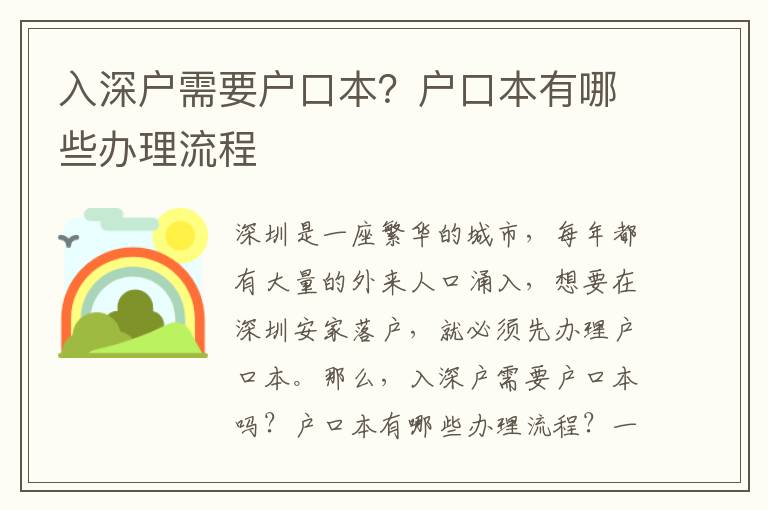 入深户需要户口本？户口本有哪些办理流程

深圳是一座繁华的城市，每年都有大量的外来人口涌入，想要在深圳安家落户，就必须先办理户口本。那么，入深户需要户口本吗？户口本有哪些办理流程？一